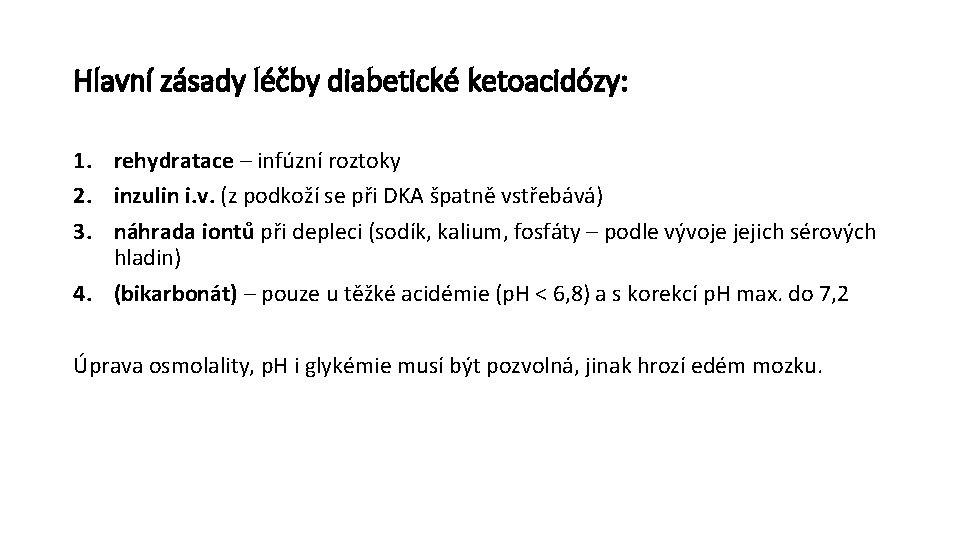 Hlavní zásady léčby diabetické ketoacidózy:

1. rehydratace – infúzní roztoky
2. inzulin i.v. (z podkoží se při DKA špatně vstřebává)
3. náhrada iontů při depleci (sodík, kalium, fosfáty – podle vývoje jejich sérových hladin)
4. (bikarbonát) – pouze u těžké acidémie (pH < 6,8) a s korekcí pH max. do 7,2

Úprava osmolality, pH i glykémie musí být pozvolná, jinak hrozí edém mozku.